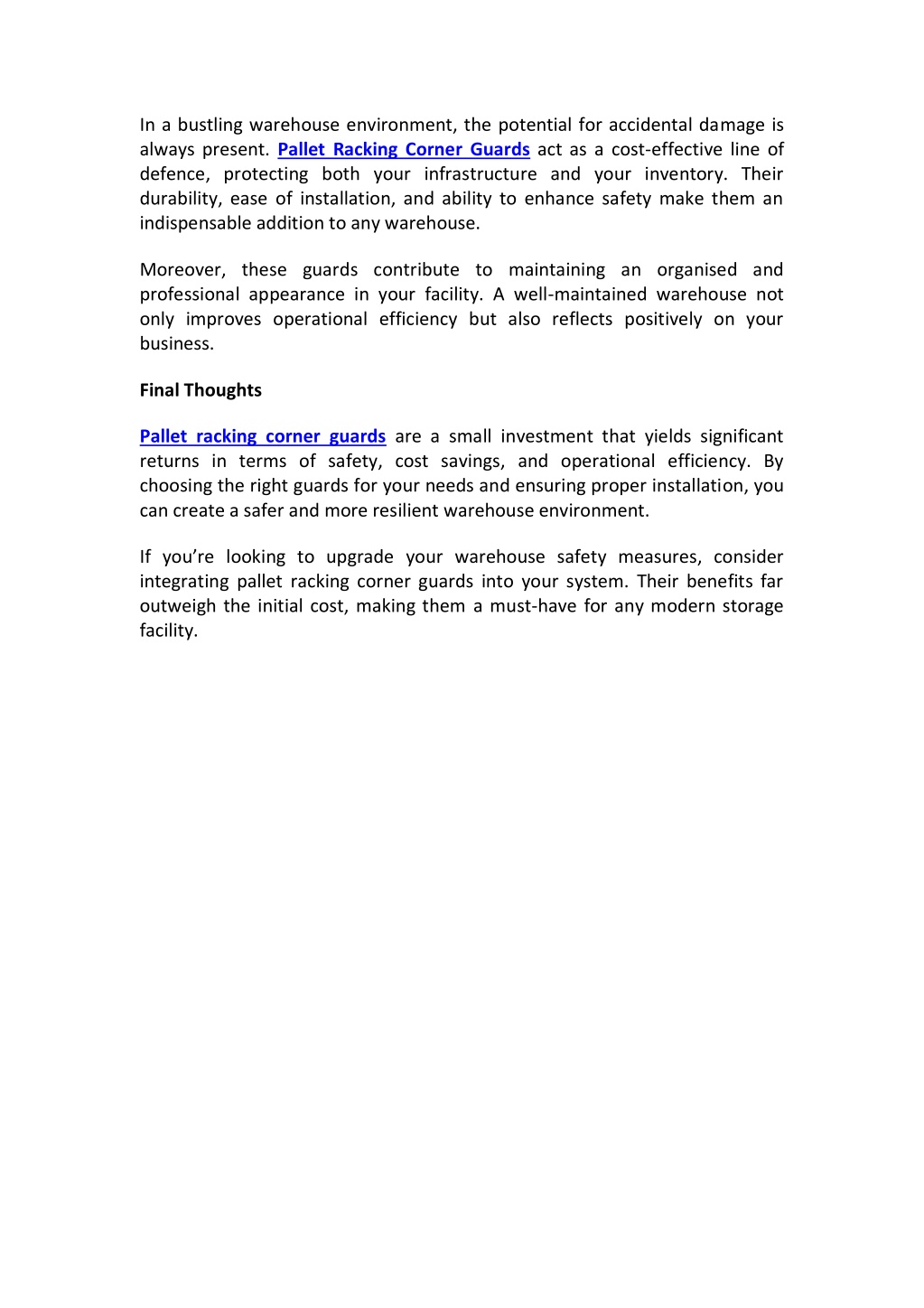 In a bustling warehouse environment, the potential for accidental damage is always present. Pallet Racking Corner Guards act as a cost-effective line of defence, protecting both your infrastructure and your inventory. Their durability, ease of installation, and ability to enhance safety make them an indispensable addition to any warehouse.

Moreover, these guards contribute to maintaining an organised and professional appearance in your facility. A well-maintained warehouse not only improves operational efficiency but also reflects positively on your business.

Final Thoughts

Pallet racking corner guards are a small investment that yields significant returns in terms of safety, cost savings, and operational efficiency. By choosing the right guards for your needs and ensuring proper installation, you can create a safer and more resilient warehouse environment.

If you're looking to upgrade your warehouse safety measures, consider integrating pallet racking corner guards into your system. Their benefits far outweigh the initial cost, making them a must-have for any modern storage facility.